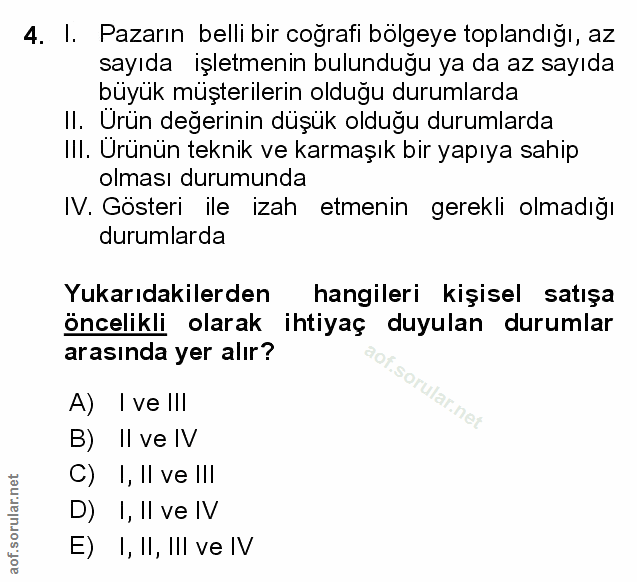 4. I. Pazarın belli bir coğrafi bölgeye toplandığı, az sayıda işletmenin bulunduğu ya da az sayıda büyük müşterilerin olduğu durumlarda
II. Ürün değerinin düşük olduğu durumlarda
III. Ürünün teknik ve karmaşık bir yapıya sahip olması durumunda
IV. Gösteri ile izah etmenin gerekli olmadığı durumlarda

Yukarıdakilerden hangileri kişisel satışa öncelikli olarak ihtiyaç duyulan durumlar arasında yer alır?

aof.sorular.net

A) I ve III
B) II ve IV
C) I, II ve III
D) I, II ve IV
E) I, II, III ve IV

aof.sorular.net